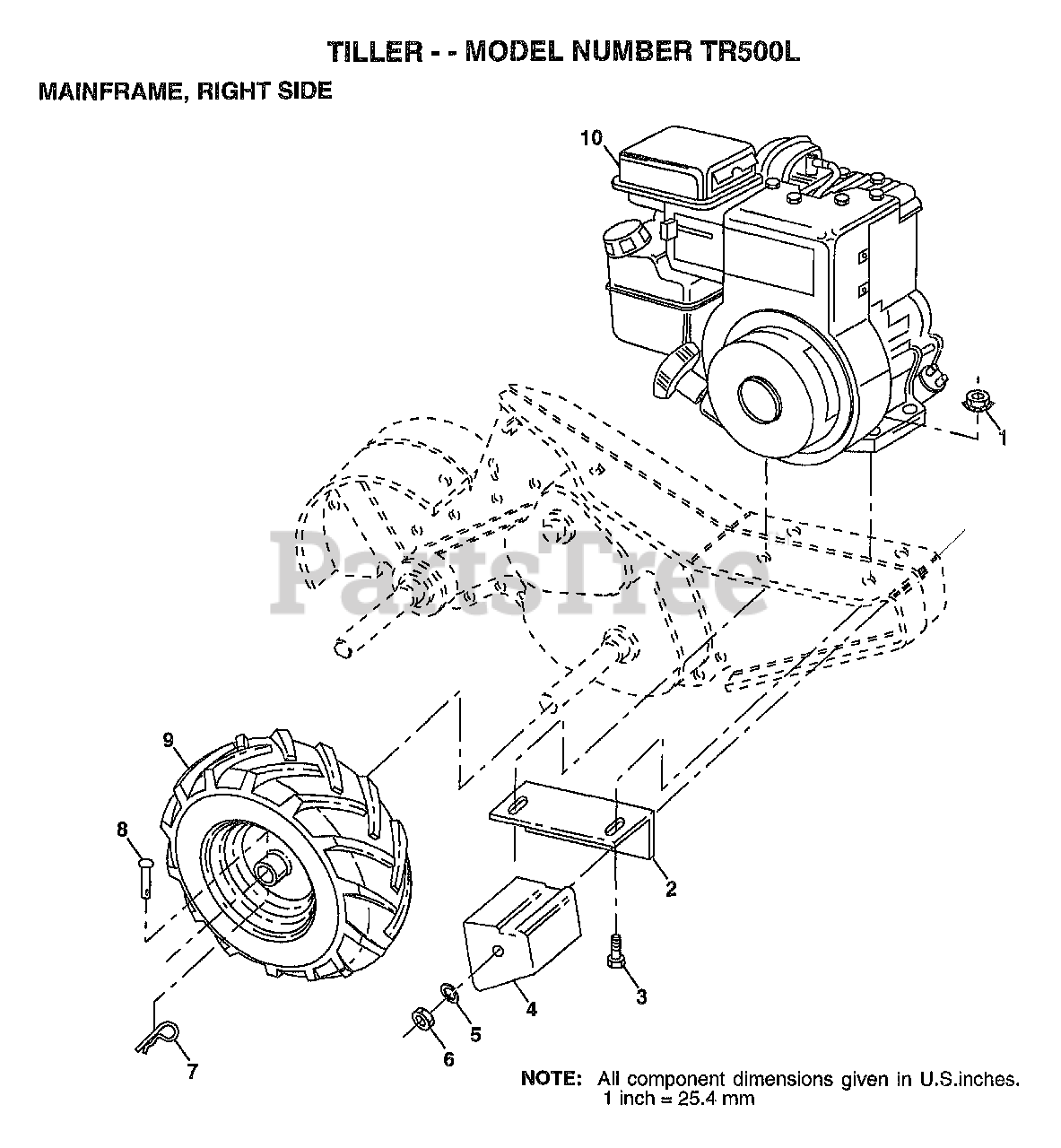 TILLER - - MODEL NUMBER TR500L

MAINFRAME, RIGHT SIDE

10

1

PartsTree

9

8

2

4

3

5

6

7

NOTE: All component dimensions given in U.S.inches. 1 inch = 25.4 mm